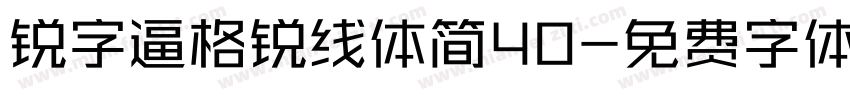 锐字逼格锐线体简40-免费字体